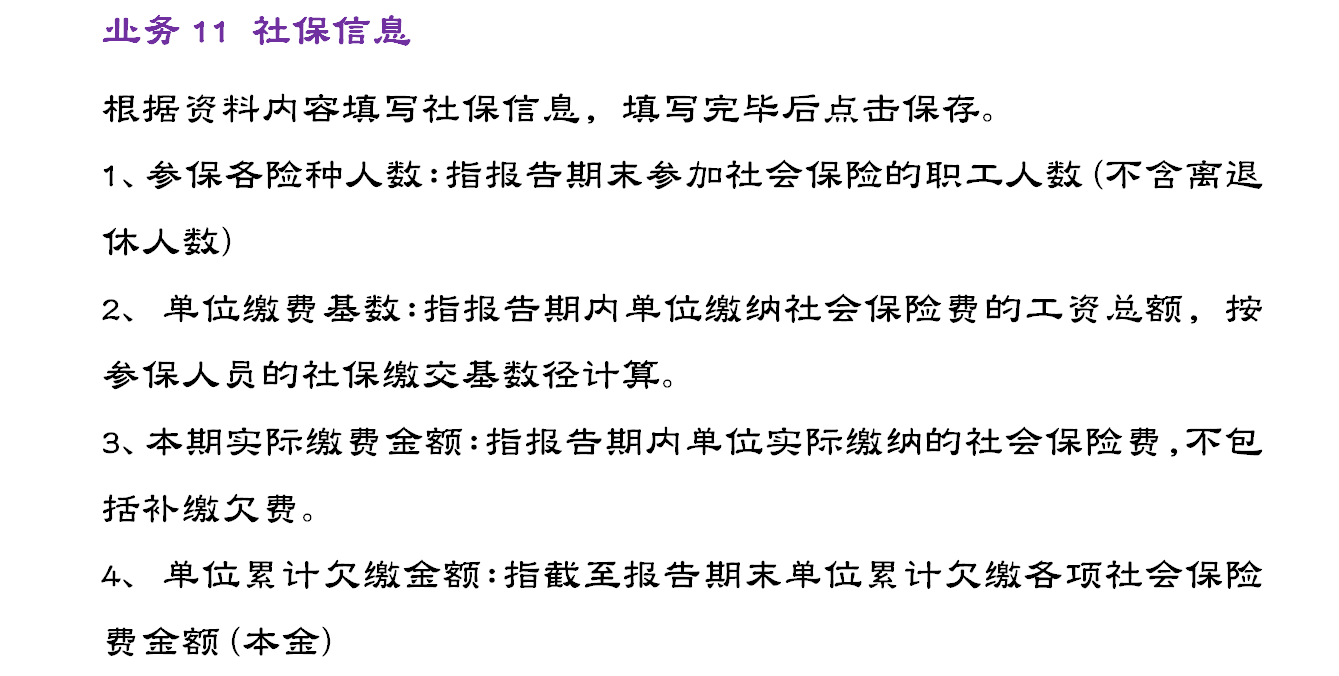 业务 11 社保信息

根据资料内容填写社保信息，填写完毕后点击保存。

1、参保各险种人数：指报告期末参加社会保险的职工人数（不含离退休人数）

2、 单位缴费基数：指报告期内单位缴纳社会保险费的工资总额，按参保人员的社保缴交基数径计算。

3、本期实际缴费金额：指报告期内单位实际缴纳的社会保险费，不包括补缴欠费。

4、 单位累计欠缴金额：指截至报告期末单位累计欠缴各项社会保险费金额（本金）